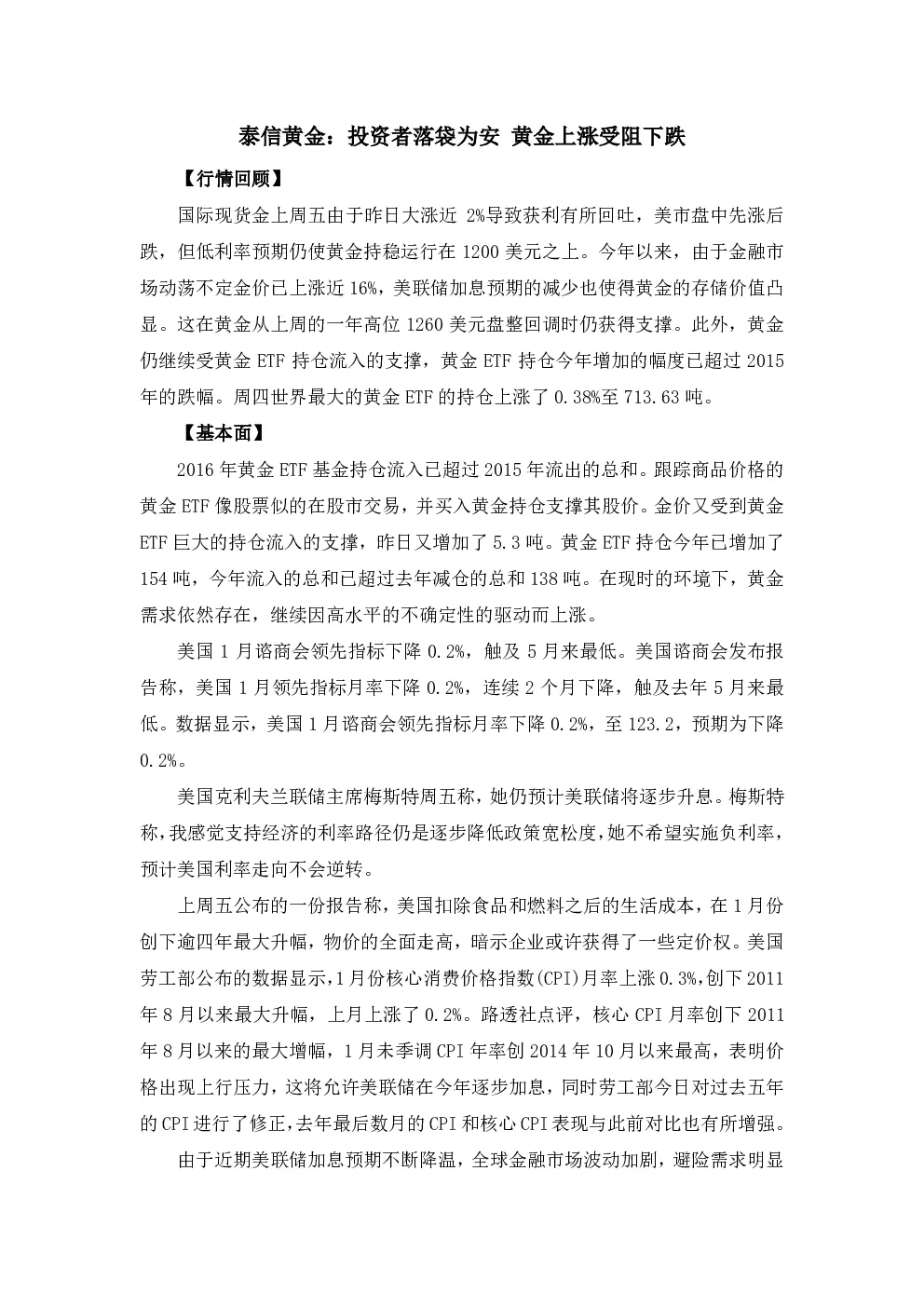 泰信黄金：投资者落袋为安 黄金上涨受阻下跌

【行情回顾】

国际现货金上周五由于昨日大涨近 2%导致获利有所回吐，美市盘中先涨后跌，但低利率预期仍使黄金持稳运行在 1200 美元之上。今年以来，由于金融市场动荡不定金价已上涨近 16%，美联储加息预期的减少也使得黄金的存储价值凸显。这在黄金从上周的一年高位 1260 美元盘整回调时仍获得支撑。此外，黄金仍继续受黄金 ETF 持仓流入的支撑，黄金 ETF 持仓今年增加的幅度已超过 2015 年的跌幅。周四世界最大的黄金 ETF 的持仓上涨了 0.38%至 713.63 吨。

【基本面】

2016 年黄金 ETF 基金持仓流入已超过 2015 年流出的总和。跟踪商品价格的黄金 ETF 像股票似的在股市交易，并买入黄金持仓支撑其股价。金价又受到黄金 ETF 巨大的持仓流入的支撑，昨日又增加了 5.3 吨。黄金 ETF 持仓今年已增加了 154 吨，今年流入的总和已超过去年减仓的总和 138 吨。在现时的环境下，黄金需求依然存在，继续因高水平的不确定性的驱动而上涨。

美国 1 月谘商会领先指标下降 0.2%，触及 5 月来最低。美国谘商会发布报告称，美国 1 月领先指标月率下降 0.2%，连续 2 个月下降，触及去年 5 月来最低。数据显示，美国 1 月谘商会领先指标月率下降 0.2%，至 123.2，预期为下降 0.2%。

美国克利夫兰联储主席梅斯特周五称，她仍预计美联储将逐步升息。梅斯特称，我感觉支持经济的利率路径仍是逐步降低政策宽松度，她不希望实施负利率，预计美国利率走向不会逆转。

上周五公布的一份报告称，美国扣除食品和燃料之后的生活成本，在 1 月份创下逾四年最大升幅，物价的全面走高，暗示企业或许获得了一些定价权。美国劳工部公布的数据显示，1 月份核心消费价格指数(CPI)月率上涨 0.3%，创下 2011 年 8 月以来最大升幅，上月上涨了 0.2%。路透社点评，核心 CPI 月率创下 2011 年 8 月以来的最大增幅，1 月未季调 CPI 年率创 2014 年 10 月以来最高，表明价格出现上行压力，这将允许美联储在今年逐步加息，同时劳工部今日对过去五年的 CPI 进行了修正，去年最后数月的 CPI 和核心 CPI 表现与此前对比也有所增强。

由于近期美联储加息预期不断降温，全球金融市场波动加剧，避险需求明显